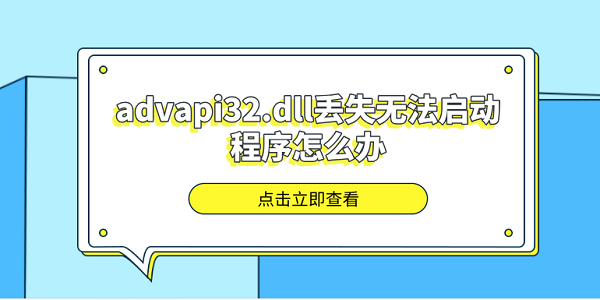 advapi32.dll丢失无法启动程序怎么办

点击立即查看